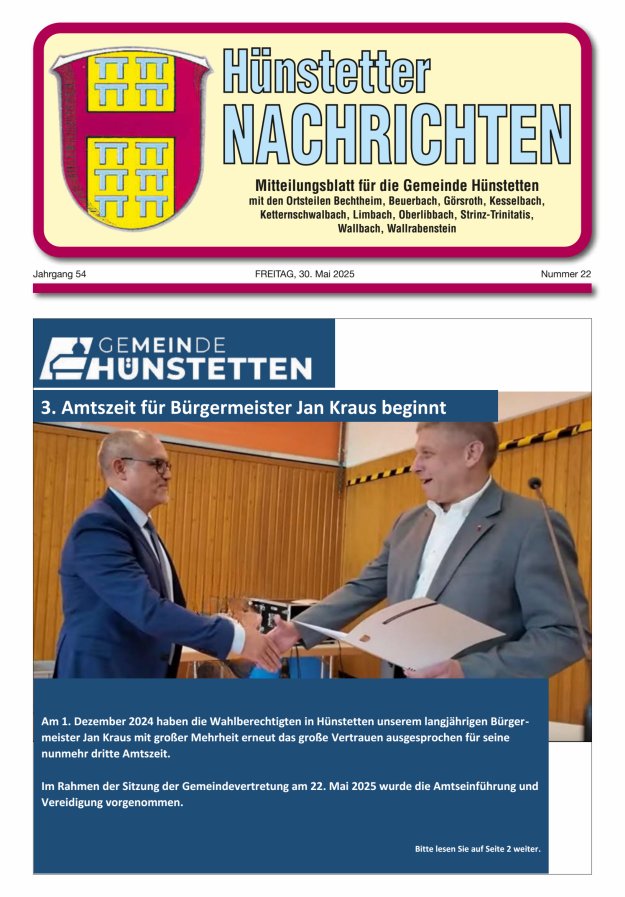 Hünstetter
NACHRICHTEN

Mitteilungsblatt für die Gemeinde Hünstetten
mit den Ortsteilen Bechtheim, Beuerbach, Görsroth, Kesselbach, Ketternschwalbach, Limbach, Oberlibbach, Strinz-Trinitatis, Wallbach, Wallrabenstein

Jahrgang 54 FREITAG, 30. Mai 2025 Nummer 22

GEMEINDE
HÜNSTETTEN

3. Amtszeit für Bürgermeister Jan Kraus beginnt

Am 1. Dezember 2024 haben die Wahlberechtigten in Hünstetten unserem langjährigen Bürgermeister Jan Kraus mit großer Mehrheit erneut das große Vertrauen ausgesprochen für seine nunmehr dritte Amtszeit.

Im Rahmen der Sitzung der Gemeindevertretung am 22. Mai 2025 wurde die Amtseinführung und Vereidigung vorgenommen.

Bitte lesen Sie auf Seite 2 weiter.